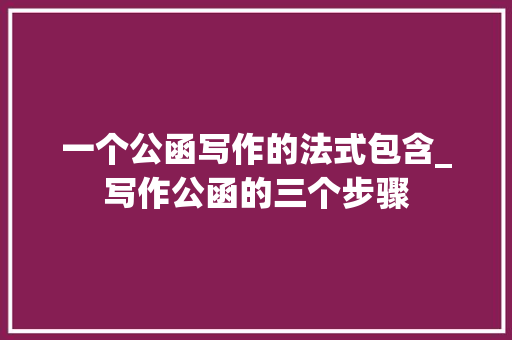 一个公函写作的法式包含_写作公函的三个步骤